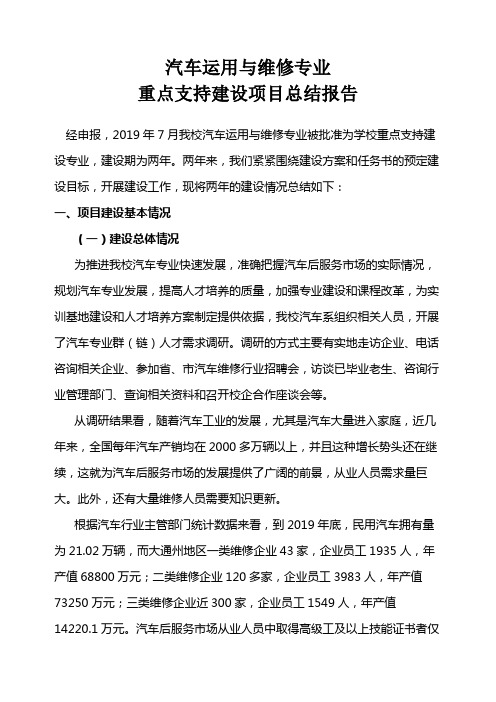 汽车运用与维修专业
重点支持建设项目总结报告

经申报，2019 年 7 月我校汽车运用与维修专业被批准为学校重点支持建设专业，建设期为两年。两年来，我们紧紧围绕建设方案和任务书的预定建设目标，开展建设工作，现将两年的建设情况总结如下：

一、项目建设基本情况

（一）建设总体情况

为推进我校汽车专业快速发展，准确把握汽车后服务市场的实际情况，规划汽车专业发展，提高人才培养的质量，加强专业建设和课程改革，为实训基地建设和人才培养方案制定提供依据，我校汽车系组织相关人员，开展了汽车专业群（链）人才需求调研。调研的方式主要有实地走访企业、电话咨询相关企业、参加省、市汽车维修行业招聘会，访谈已毕业老生、咨询行业管理部门、查询相关资料和召开校企合作座谈会等。

从调研结果看，随着汽车工业的发展，尤其是汽车大量进入家庭，近几年来，全国每年汽车产销均在 2000 多万辆以上，并且这种增长势头还在继续，这就为汽车后服务市场的发展提供了广阔的前景，从业人员需求量巨大。此外，还有大量维修人员需要知识更新。

根据汽车行业主管部门统计数据来看，到 2019 年底，民用汽车拥有量为 21.02 万辆，而大通州地区一类维修企业 43 家，企业员工 1935 人，年产值 68800 万元；二类维修企业 120 多家，企业员工 3983 人，年产值 73250 万元；三类维修企业近 300 家，企业员工 1549 人，年产值 14220.1 万元。汽车后服务市场从业人员中取得高级工及以上技能证书者仅